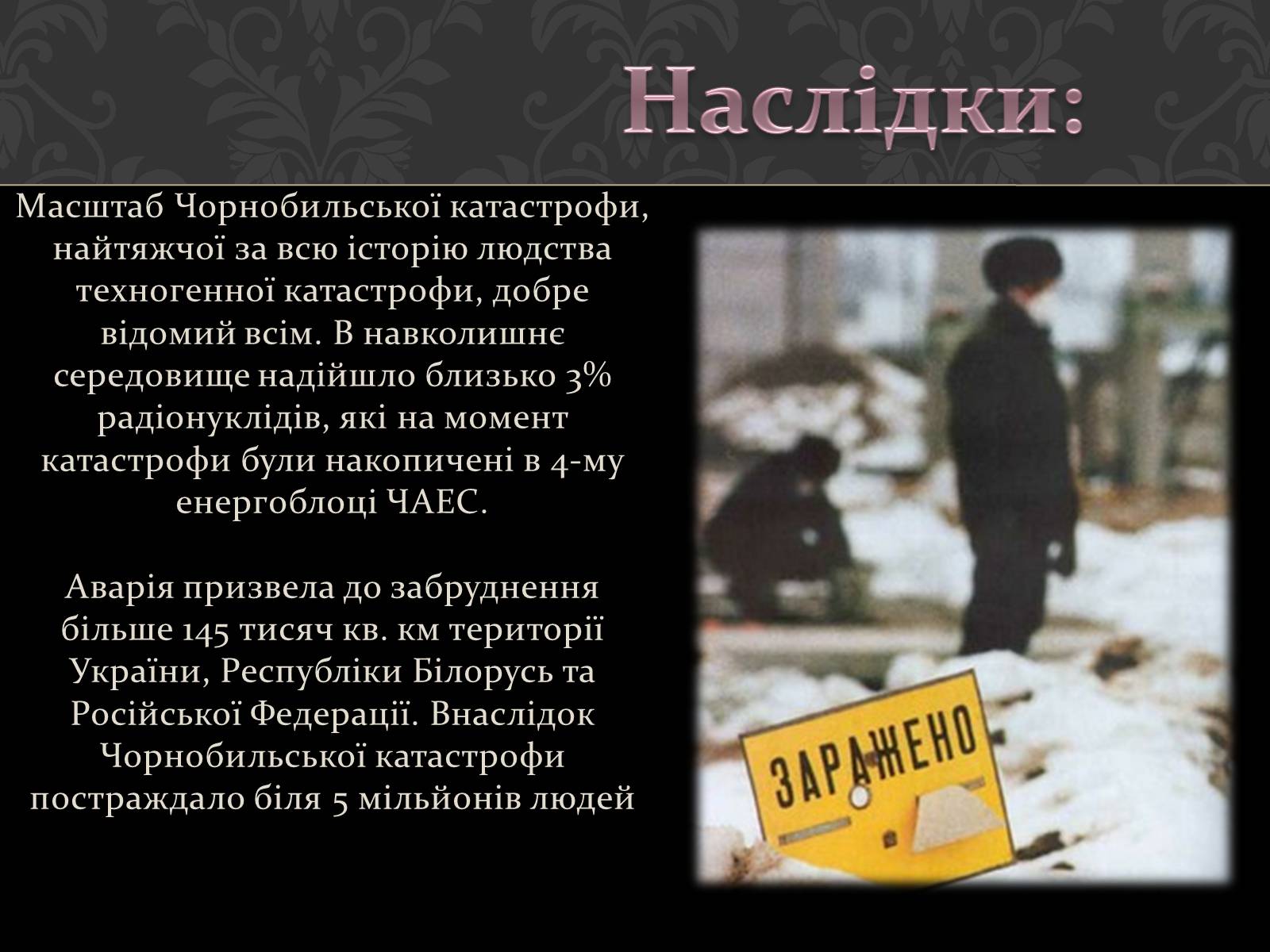 Наслідки:

Масштаб Чорнобильської катастрофи, найтяжчої за всю історію людства техногенної катастрофи, добре відомий всім. В навколишнє середовище надійшло близько 3% радіонуклідів, які на момент катастрофи були накопичені в 4-му енергоблоці ЧАЕС.

Аварія призвела до забруднення більше 145 тисяч кв. км території України, Республіки Білорусь та Російської Федерації. Внаслідок Чорнобильської катастрофи постраждало біля 5 мільйонів людей

ЗАРАЖЕНО